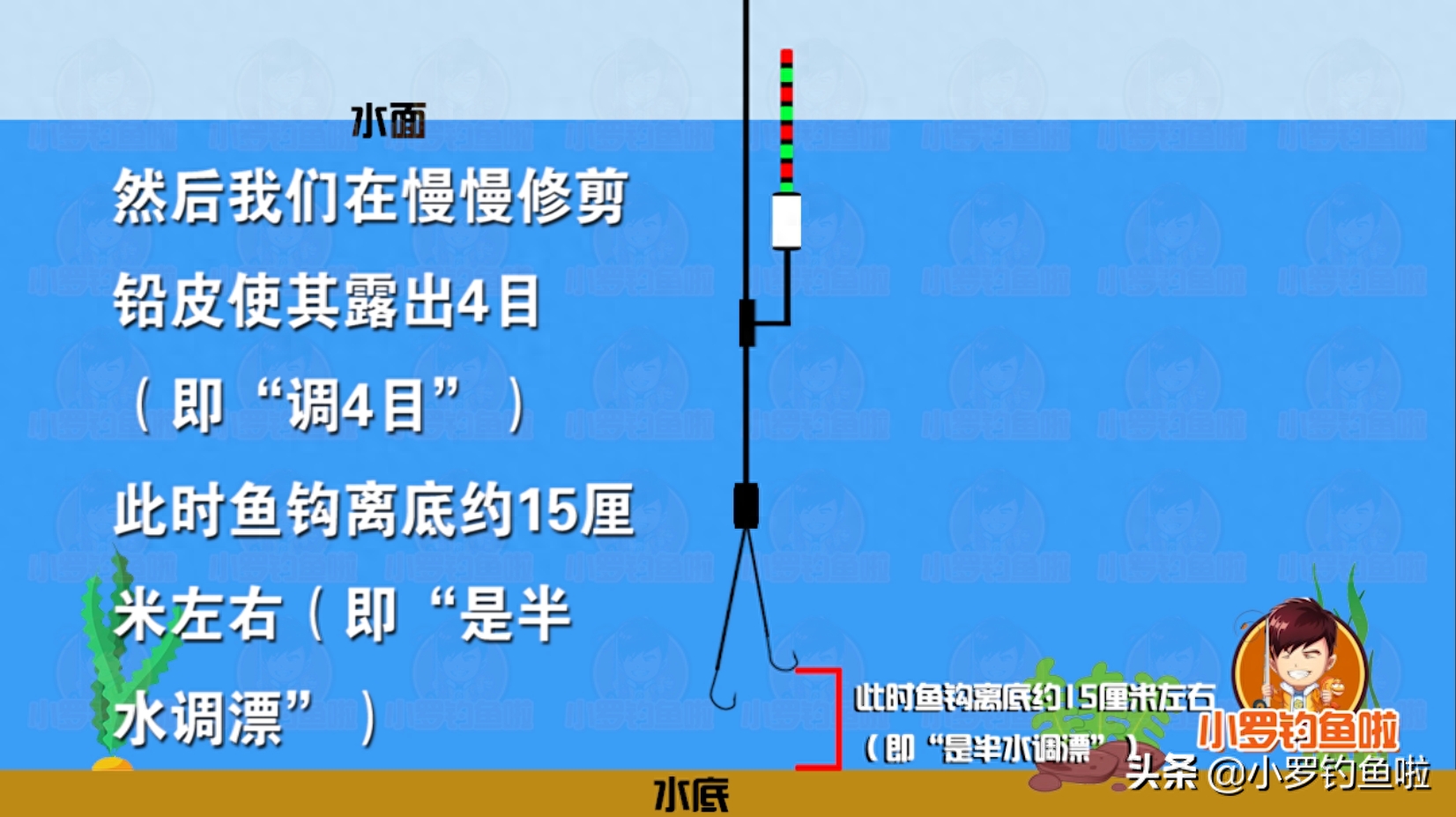 水面

然后我们在慢慢修剪铅皮使其露出4目（即“调4目”）此时鱼钩离底约15厘米左右（即“是半水调漂”）

此时鱼钩离底约15厘米左右（即“是半水调漂”）

小罗钓鱼啦

头条 @小罗钓鱼啦

水底